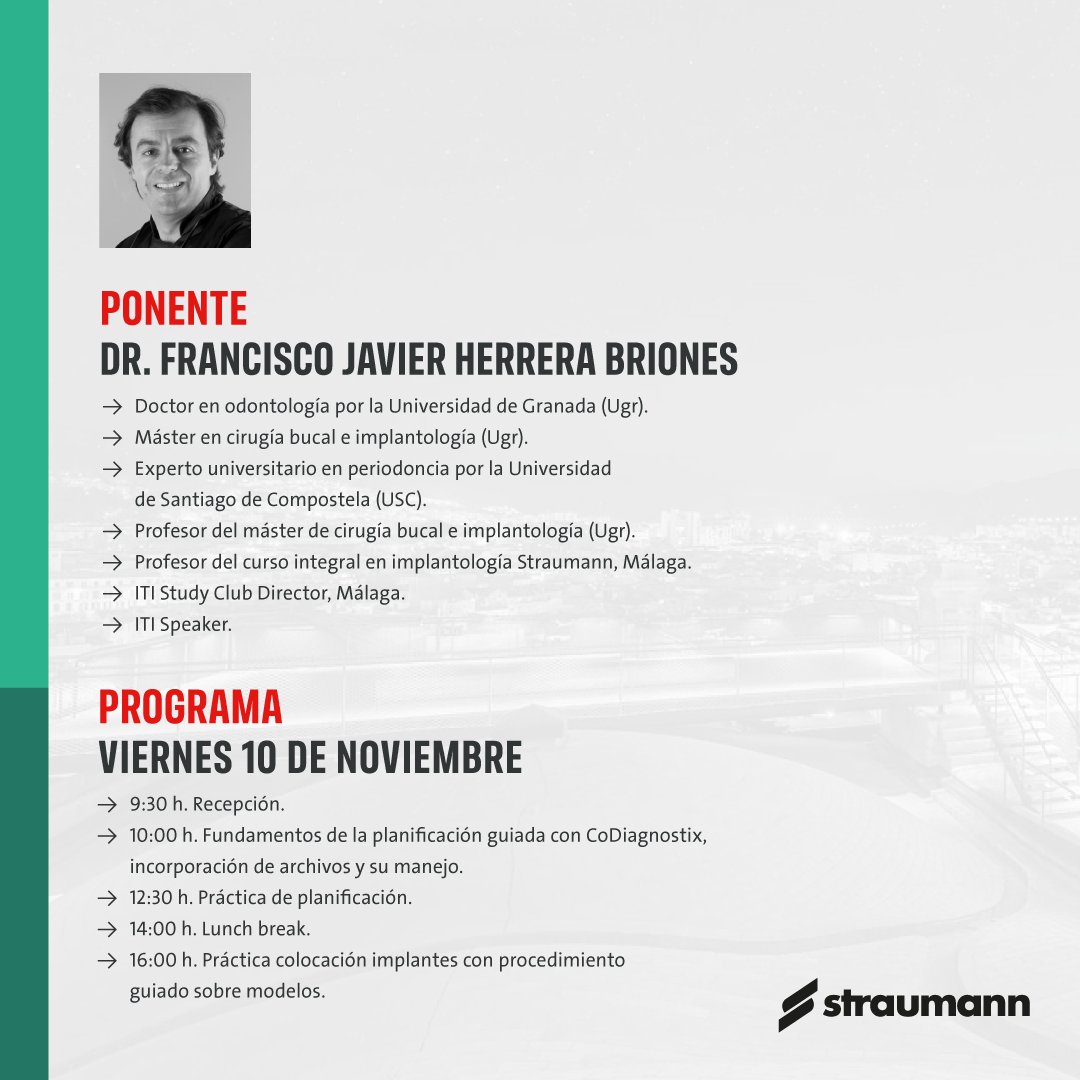 PONENTE
DR. FRANCISCO JAVIER HERRERA BRIONES

→ Doctor en odontología por la Universidad de Granada (Ugr).
→ Máster en cirugía bucal e implantología (Ugr).
→ Experto universitario en periodoncia por la Universidad de Santiago de Compostela (USC).
→ Profesor del máster de cirugía bucal e implantología (Ugr).
→ Profesor del curso integral en implantología Straumann, Málaga.
→ ITI Study Club Director, Málaga.
→ ITI Speaker.

PROGRAMA
VIERNES 10 DE NOVIEMBRE

→ 9:30 h. Recepción.
→ 10:00 h. Fundamentos de la planificación guiada con CoDiagnostix, incorporación de archivos y su manejo.
→ 12:30 h. Práctica de planificación.
→ 14:00 h. Lunch break.
→ 16:00 h. Práctica colocación implantes con procedimiento guiado sobre modelos.

straumann